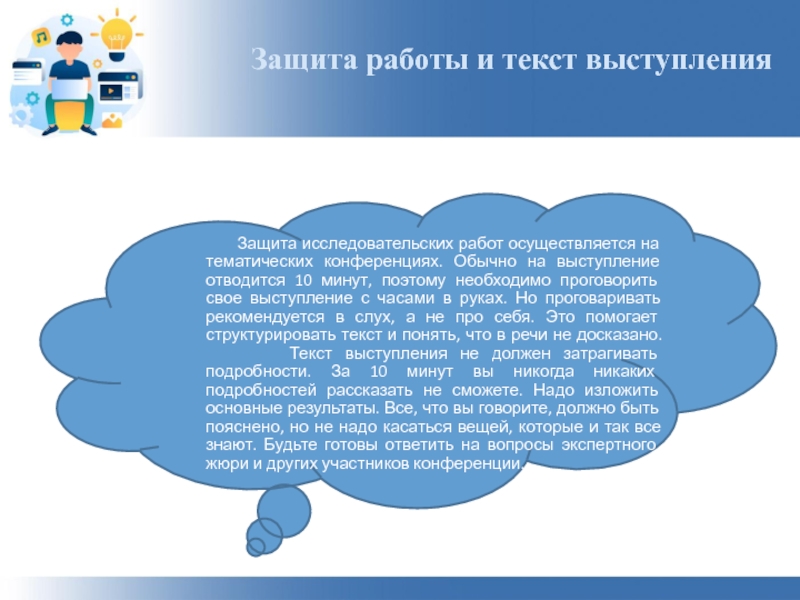 Защита работы и текст выступления

Защита исследовательских работ осуществляется на тематических конференциях. Обычно на выступление отводится 10 минут, поэтому необходимо проговорить свое выступление с часами в руках. Но проговаривать рекомендуется в слух, а не про себя. Это помогает структурировать текст и понять, что в речи не досказано.

Текст выступления не должен затрагивать подробности. За 10 минут вы никогда никаких подробностей рассказать не сможете. Надо изложить основные результаты. Все, что вы говорите, должно быть пояснено, но не надо касаться вещей, которые и так все знают. Будьте готовы ответить на вопросы экспертного жюри и других участников конференции.